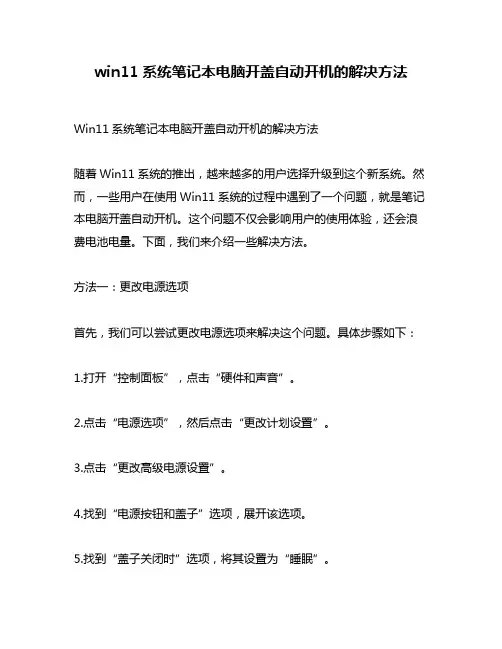 win11 系统笔记本电脑开盖自动开机的解决方法

Win11 系统笔记本电脑开盖自动开机的解决方法

随着 Win11 系统的推出，越来越多的用户选择升级到这个新系统。然而，一些用户在使用 Win11 系统的过程中遇到了一个问题，就是笔记本电脑开盖自动开机。这个问题不仅会影响用户的使用体验，还会浪费电池电量。下面，我们来介绍一些解决方法。

方法一：更改电源选项

首先，我们可以尝试更改电源选项来解决这个问题。具体步骤如下：

1.打开“控制面板”，点击“硬件和声音”。

2.点击“电源选项”，然后点击“更改计划设置”。

3.点击“更改高级电源设置”。

4.找到“电源按钮和盖子”选项，展开该选项。

5.找到“盖子关闭时”选项，将其设置为“睡眠”。